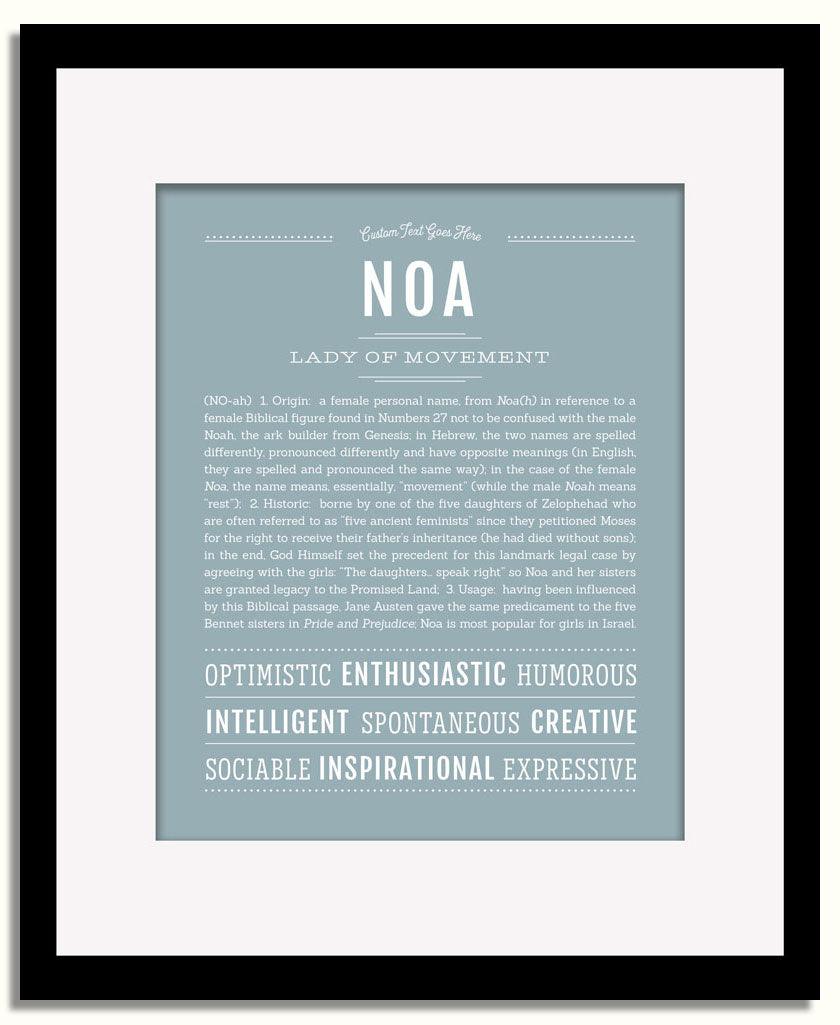 Custom Text Goes Here

NOA

LADY OF MOVEMENT

(NO-ah) 1. Origin: a female personal name, from Noa(h) in reference to a female Biblical figure found in Numbers 27 not to be confused with the male Noah, the ark builder from Genesis; in Hebrew, the two names are spelled differently, pronounced differently and have opposite meanings (in English, they are spelled and pronounced the same way); in the case of the female Noa, the name means, essentially, "movement" (while the male Noah means "rest"); 2. Historic: borne by one of the five daughters of Zelophehad who are often referred to as "five ancient feminists" since they petitioned Moses for the right to receive their father's inheritance (he had died without sons); in the end, God Himself set the precedent for this landmark legal case by agreeing with the girls: "The daughters... speak right" so Noa and her sisters are granted legacy to the Promised Land; 3. Usage: having been influenced by this Biblical passage, Jane Austen gave the same predicament to the five Bennet sisters in Pride and Prejudice; Noa is most popular for girls in Israel.

OPTIMISTIC ENTHUSIASTIC HUMOROUS

INTELLIGENT SPONTANEOUS CREATIVE

SOCIABLE INSPIRATIONAL EXPRESSIVE